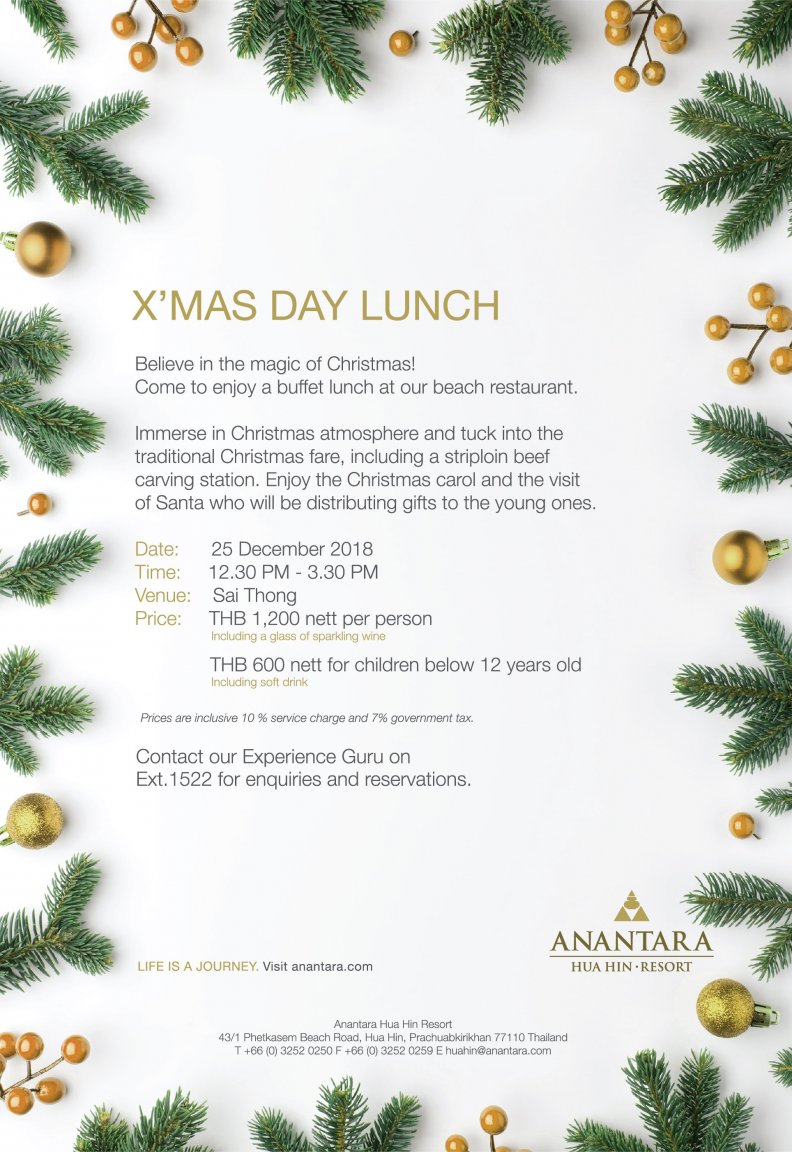 X'MAS DAY LUNCH

Believe in the magic of Christmas!
Come to enjoy a buffet lunch at our beach restaurant.

Immerse in Christmas atmosphere and tuck into the traditional Christmas fare, including a striploin beef carving station. Enjoy the Christmas carol and the visit of Santa who will be distributing gifts to the young ones.

Date: 25 December 2018
Time: 12.30 PM - 3.30 PM
Venue: Sai Thong
Price: THB 1,200 nett per person
Including a glass of sparkling wine

THB 600 nett for children below 12 years old
Including soft drink

Prices are inclusive 10 % service charge and 7% government tax.

Contact our Experience Guru on
Ext.1522 for enquiries and reservations.

LIFE IS A JOURNEY. Visit anantara.com

ANANTARA
HUA HIN · RESORT

Anantara Hua Hin Resort
43/1 Phetkasem Beach Road, Hua Hin, Prachuabkirikhan 77110 Thailand
T +66 (0) 3252 0250 F +66 (0) 3252 0259 E huahin@anantara.com